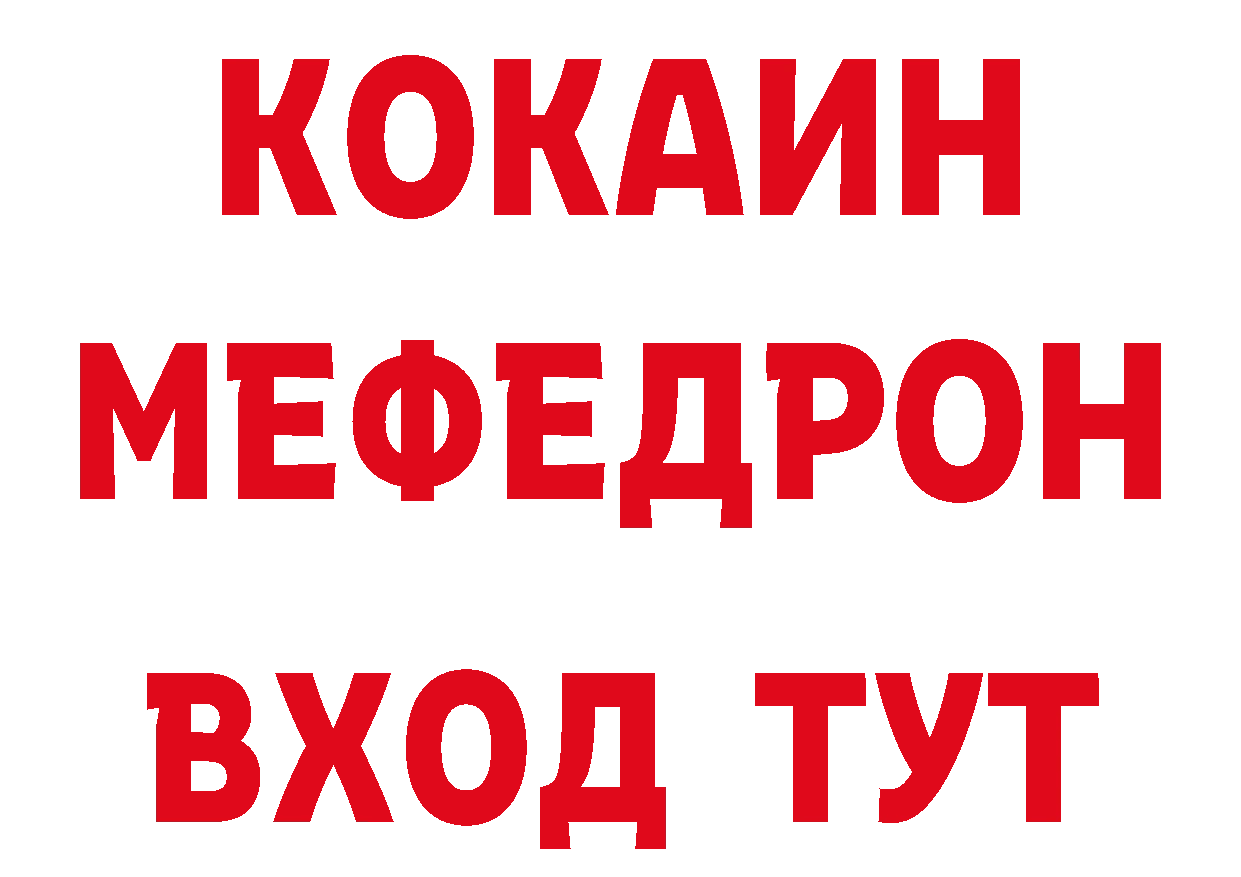 КОКАИН
МЕФЕДРОН
ВХОД ТУТ